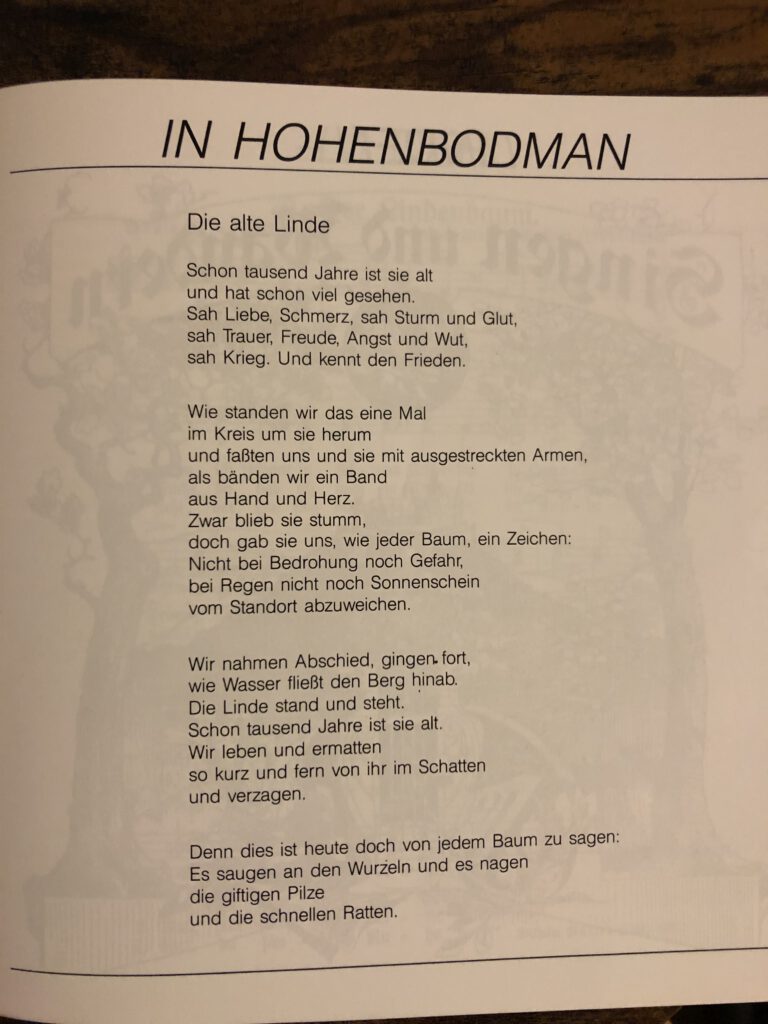 IN HOHENBODMAN

Die alte Linde

Schon tausend Jahre ist sie alt
und hat schon viel gesehen.
Sah Liebe, Schmerz, sah Sturm und Glut,
sah Trauer, Freude, Angst und Wut,
sah Krieg. Und kennt den Frieden.

Wie standen wir das eine Mal
im Kreis um sie herum
und faßten uns und sie mit ausgestreckten Armen,
als bänden wir ein Band
aus Hand und Herz.
Zwar blieb sie stumm,
doch gab sie uns, wie jeder Baum, ein Zeichen:
Nicht bei Bedrohung noch Gefahr,
bei Regen nicht noch Sonnenschein
vom Standort abzuweichen.

Wir nahmen Abschied, gingen fort,
wie Wasser fließt den Berg hinab.
Die Linde stand und steht.
Schon tausend Jahre ist sie alt.
Wir leben und ermatten
so kurz und fern von ihr im Schatten
und verzagen.

Denn dies ist heute doch von jedem Baum zu sagen:
Es saugen an den Wurzeln und es nagen
die giftigen Pilze
und die schnellen Ratten.